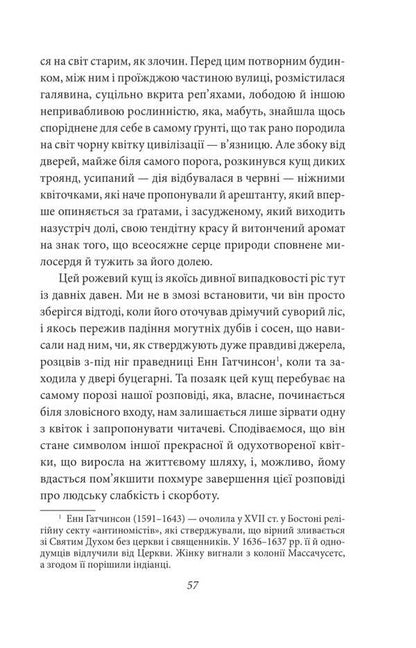 ся на світ старим, як злочин. Перед цим потворним будинком, між ним і проїжджою частиною вулиці, розмістилася галявина, суцільно вкрита реп'яхами, лободою й іншою непривабливою рослинністю, яка, мабуть, знайшла щось споріднене для себе в самому ґрунті, що так рано породила на світ чорну квітку цивілізації — в'язницю. Але збоку від дверей, майже біля самого порога, розкинувся кущ диких троянд, усипаний — дія відбувалася в червні — ніжними квіточками, які наче пропонували й арештанту, який вперше опиняється за ґратами, і засудженому, який виходить назустріч долі, свою тендітну красу й витончений аромат на знак того, що всеосяжне серце природи сповнене милосердя й тужить за його долею.

Цей рожевий кущ із якоїсь дивної випадковості ріс тут із давніх давен. Ми не в змозі встановити, чи він просто зберігся відтоді, коли його оточував дрімучий суворий ліс, і якось пережив падіння могутніх дубів і сосен, що нависали над ним, чи, як стверджують дуже правдиві джерела, розцвів з-під ніг праведниці Енн Гатчинсон$^1$, коли та заходила у двері буцегарні. Та позаяк цей кущ перебуває на самому порозі нашої розповіді, яка, власне, починається біля зловісного входу, нам залишається лише зірвати одну з квіток і запропонувати читачеві. Сподіваємося, що він стане символом іншої прекрасної й одухотвореної квітки, що виросла на життєвому шляху, і, можливо, йому вдасться пом'якшити похмуре завершення цієї розповіді про людську слабкість і скорботу.

$^1$ Енн Гатчинсон (1591–1643) — очолила у XVII ст. у Бостоні релігійну секту «антиномістів», які стверджували, що вірний зливається зі Святим Духом без церкви і священників. У 1636–1637 рр. її й однодумців відлучили від Церкви. Жінку вигнали з колонії Массачусетс, а згодом її порішили індіанці.

57